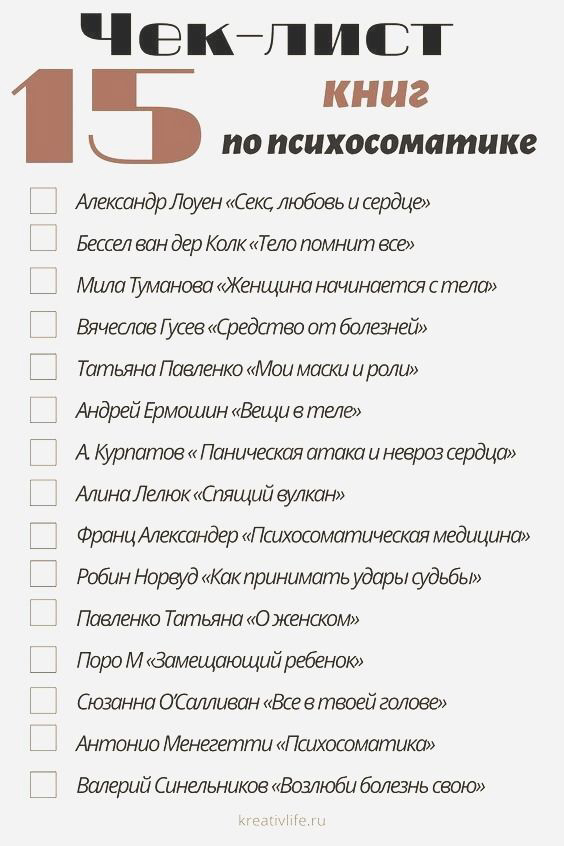 Чек-лист
15 книг
по психосоматике

Александр Лоуен «Секс, любовь и сердце»
Бессел ван дер Колк «Тело помнит все»
Мила Туманова «Женщина начинается с тела»
Вячеслав Гусев «Средство от болезней»
Татьяна Павленко «Мои маски и роли»
Андрей Ермошин «Вещи в теле»
А. Курпатов « Паническая атака и невроз сердца»
Алина Лелюк «Спящий вулкан»
Франц Александер «Психосоматическая медицина»
Робин Норвуд «Как принимать удары судьбы»
Павленко Татьяна «О женском»
Поро М «Замещающий ребенок»
Сюзанна О'Салливан «Все в твоей голове»
Антонио Менегетти «Психосоматика»
Валерий Синельников «Возлюби болезнь свою»

kreativlife.ru